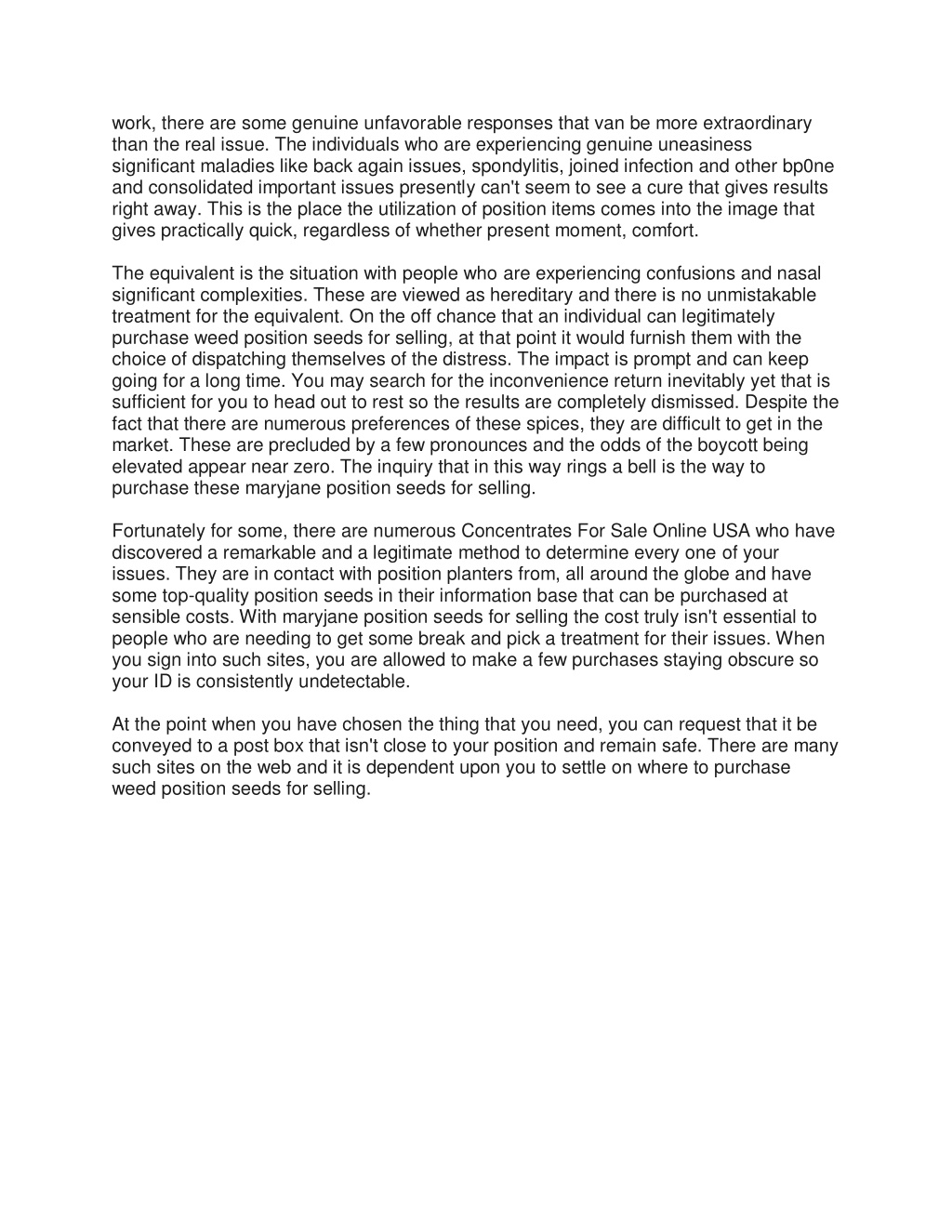 work, there are some genuine unfavorable responses that van be more extraordinary than the real issue. The individuals who are experiencing genuine uneasiness significant maladies like back again issues, spondylitis, joined infection and other bp0ne and consolidated important issues presently can't seem to see a cure that gives results right away. This is the place the utilization of position items comes into the image that gives practically quick, regardless of whether present moment, comfort.

The equivalent is the situation with people who are experiencing confusions and nasal significant complexities. These are viewed as hereditary and there is no unmistakable treatment for the equivalent. On the off chance that an individual can legitimately purchase weed position seeds for selling, at that point it would furnish them with the choice of dispatching themselves of the distress. The impact is prompt and can keep going for a long time. You may search for the inconvenience return inevitably yet that is sufficient for you to head out to rest so the results are completely dismissed. Despite the fact that there are numerous preferences of these spices, they are difficult to get in the market. These are precluded by a few pronounces and the odds of the boycott being elevated appear near zero. The inquiry that in this way rings a bell is the way to purchase these maryjane position seeds for selling.

Fortunately for some, there are numerous Concentrates For Sale Online USA who have discovered a remarkable and a legitimate method to determine every one of your issues. They are in contact with position planters from, all around the globe and have some top-quality position seeds in their information base that can be purchased at sensible costs. With maryjane position seeds for selling the cost truly isn't essential to people who are needing to get some break and pick a treatment for their issues. When you sign into such sites, you are allowed to make a few purchases staying obscure so your ID is consistently undetectable.

At the point when you have chosen the thing that you need, you can request that it be conveyed to a post box that isn't close to your position and remain safe. There are many such sites on the web and it is dependent upon you to settle on where to purchase weed position seeds for selling.